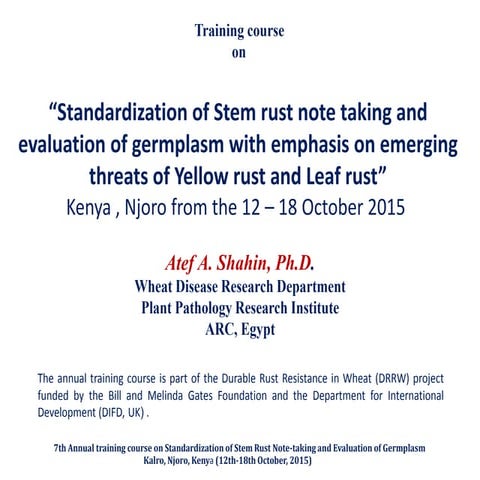 Training course
on

“Standardization of Stem rust note taking and evaluation of germplasm with emphasis on emerging threats of Yellow rust and Leaf rust”
Kenya , Njoro from the 12 – 18 October 2015

Atef A. Shahin, Ph.D.
Wheat Disease Research Department
Plant Pathology Research Institute
ARC, Egypt

The annual training course is part of the Durable Rust Resistance in Wheat (DRRW) project funded by the Bill and Melinda Gates Foundation and the Department for International Development (DIFD, UK) .

7th Annual training course on Standardization of Stem Rust Note-taking and Evaluation of Germplasm
Kalro, Njoro, Kenya (12th-18th October, 2015)